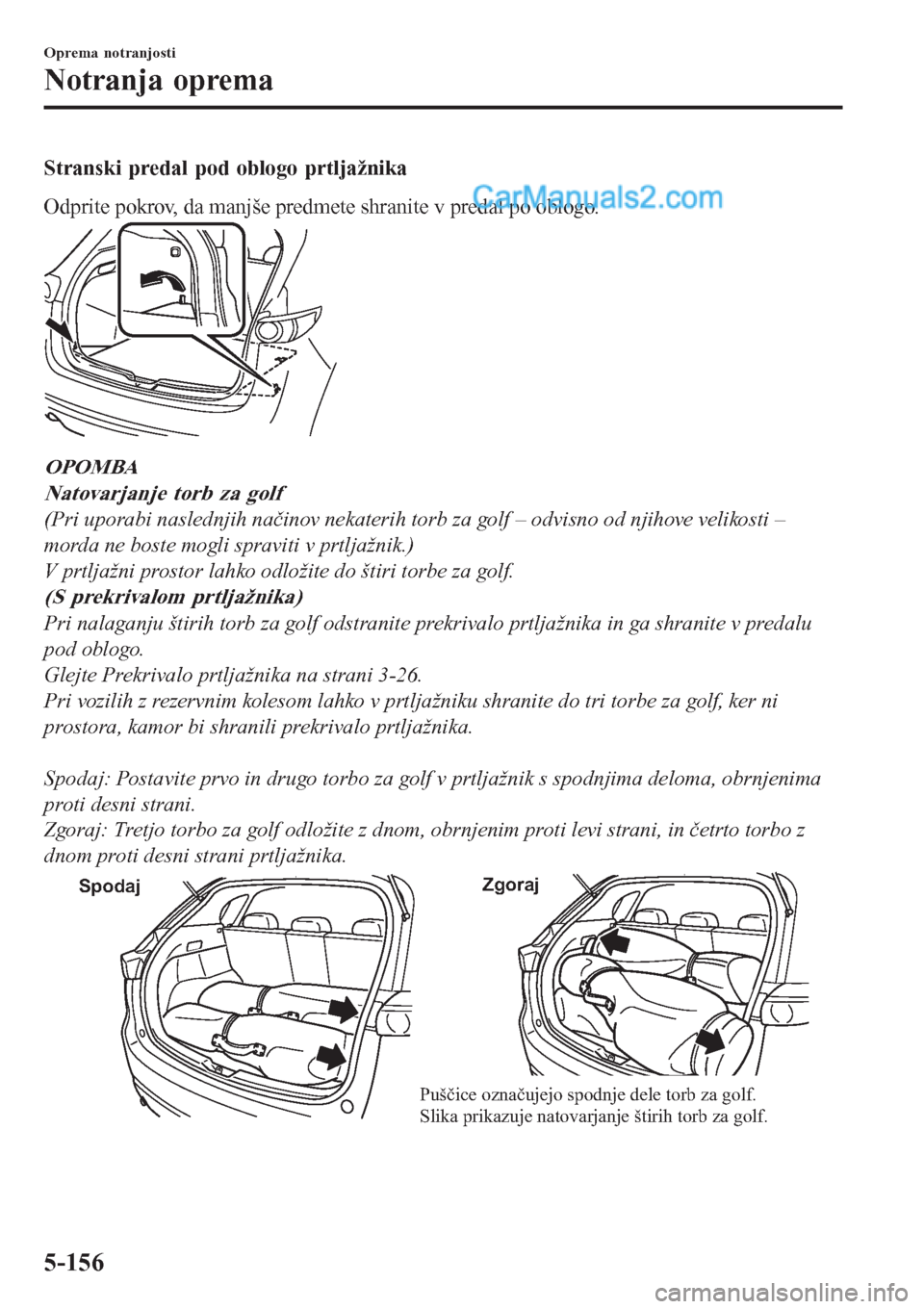 Oprema notranjosti

Notranja oprema

Stranski predal pod oblogo prtljažnika

Odprite pokrov, da manjše predmete shranite v predal po oblogo.

CarManuals2.com

OPOMBA

Natovarjanje torb za golf

(Pri uporabi naslednjih načinov nekaterih torb za golf – odvisno od njihove velikosti – morda ne boste mogli spraviti v prtljažnik.)

V prtljažni prostor lahko odložite do štiri torbe za golf.

(S prekrivalom prtljažnika)

Pri nalaganju štirih torb za golf odstranite prekrivalo prtljažnika in ga shranite v predalu pod oblogo.

Glejte Prekrivalo prtljažnika na strani 3-26.

Pri vozilih z rezervnim kolesom lahko v prtljažniku shranite do tri torbe za golf, ker ni prostora, kamor bi shranili prekrivalo prtljažnika.

Spodaj: Postavite prvo in drugo torbo za golf v prtljažnik s spodnjima deloma, obrnjenima proti desni strani.

Zgoraj: Tretjo torbo za golf odložite z dnom, obrnjenim proti levi strani, in četrto torbo z dnom proti desni strani prtljažnika.

Spodaj

Zgoraj

Puščice označujejo spodnje dele torb za golf.
Slika prikazuje natovarjanje štirih torb za golf.

5-156

carmanualsonline.info